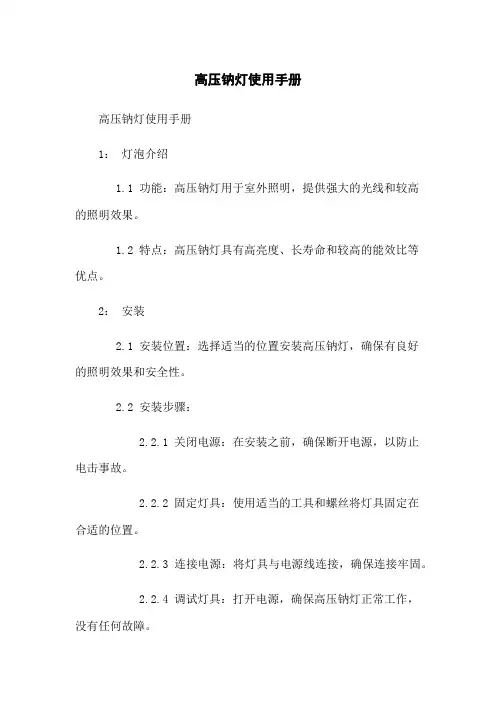 高压钠灯使用手册

高压钠灯使用手册

1： 灯泡介绍

1.1 功能：高压钠灯用于室外照明，提供强大的光线和较高的照明效果。

1.2 特点：高压钠灯具有高亮度、长寿命和较高的能效比等优点。

2： 安装

2.1 安装位置：选择适当的位置安装高压钠灯，确保有良好的照明效果和安全性。

2.2 安装步骤：

2.2.1 关闭电源：在安装之前，确保断开电源，以防止电击事故。

2.2.2 固定灯具：使用适当的工具和螺丝将灯具固定在合适的位置。

2.2.3 连接电源：将灯具与电源线连接，确保连接牢固。

2.2.4 调试灯具：打开电源，确保高压钠灯正常工作，没有任何故障。